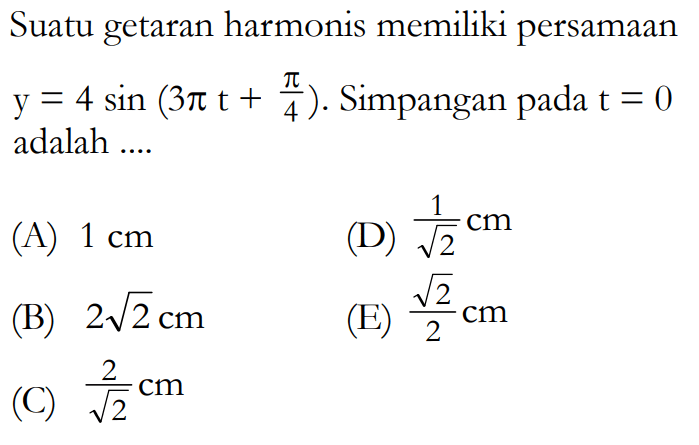 Suatu getaran harmonis memiliki persamaan $y = 4 \sin (3\pi t + \frac{\pi}{4})$. Simpangan pada $t = 0$ adalah ....

(A) 1 cm
(B) $2\sqrt{2}$ cm
(C) $\frac{2}{\sqrt{2}}$ cm
(D) $\frac{1}{\sqrt{2}}$ cm
(E) $\frac{\sqrt{2}}{2}$ cm